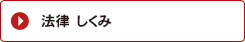 法律 しくみ